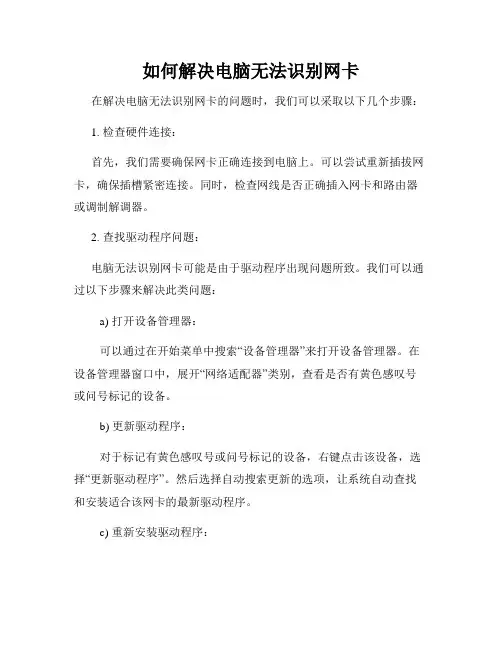 如何解决电脑无法识别网卡

在解决电脑无法识别网卡的问题时，我们可以采取以下几个步骤：

1. 检查硬件连接：

首先，我们需要确保网卡正确连接到电脑上。可以尝试重新插拔网卡，确保插槽紧密连接。同时，检查网线是否正确插入网卡和路由器或调制解调器。

2. 查找驱动程序问题：

电脑无法识别网卡可能是由于驱动程序出现问题所致。我们可以通过以下步骤来解决此类问题：

a) 打开设备管理器：

可以通过在开始菜单中搜索“设备管理器”来打开设备管理器。在设备管理器窗口中，展开“网络适配器”类别，查看是否有黄色感叹号或问号标记的设备。

b) 更新驱动程序：

对于标记有黄色感叹号或问号标记的设备，右键点击该设备，选择“更新驱动程序”。然后选择自动搜索更新的选项，让系统自动查找和安装适合该网卡的最新驱动程序。

c) 重新安装驱动程序：